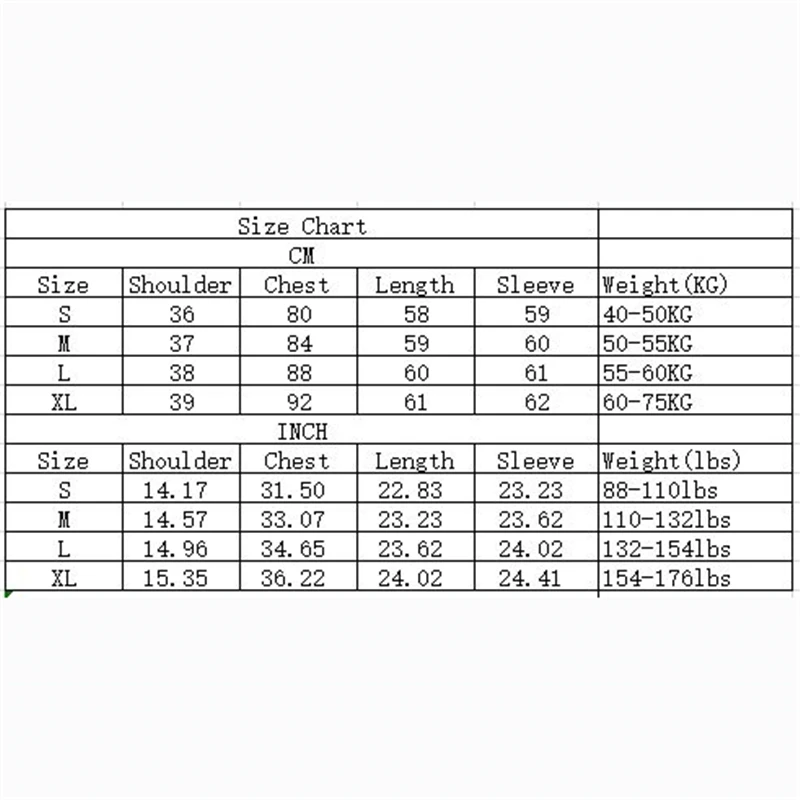 | Size Chart | | | | | |
|---|---|---|---|---|---|
| CM | | | | | |
| Size | Shoulder | Chest | Length | Sleeve | Weight(KG) |
| S | 36 | 80 | 58 | 59 | 40-50KG |
| M | 37 | 84 | 59 | 60 | 50-55KG |
| L | 38 | 88 | 60 | 61 | 55-60KG |
| XL | 39 | 92 | 61 | 62 | 60-75KG |
| INCH | | | | | |
| Size | Shoulder | Chest | Length | Sleeve | Weight(lbs) |
| S | 14.17 | 31.50 | 22.83 | 23.23 | 88-110lbs |
| M | 14.57 | 33.07 | 23.23 | 23.62 | 110-132lbs |
| L | 14.96 | 34.65 | 23.62 | 24.02 | 132-154lbs |
| XL | 15.35 | 36.22 | 24.02 | 24.41 | 154-176lbs |